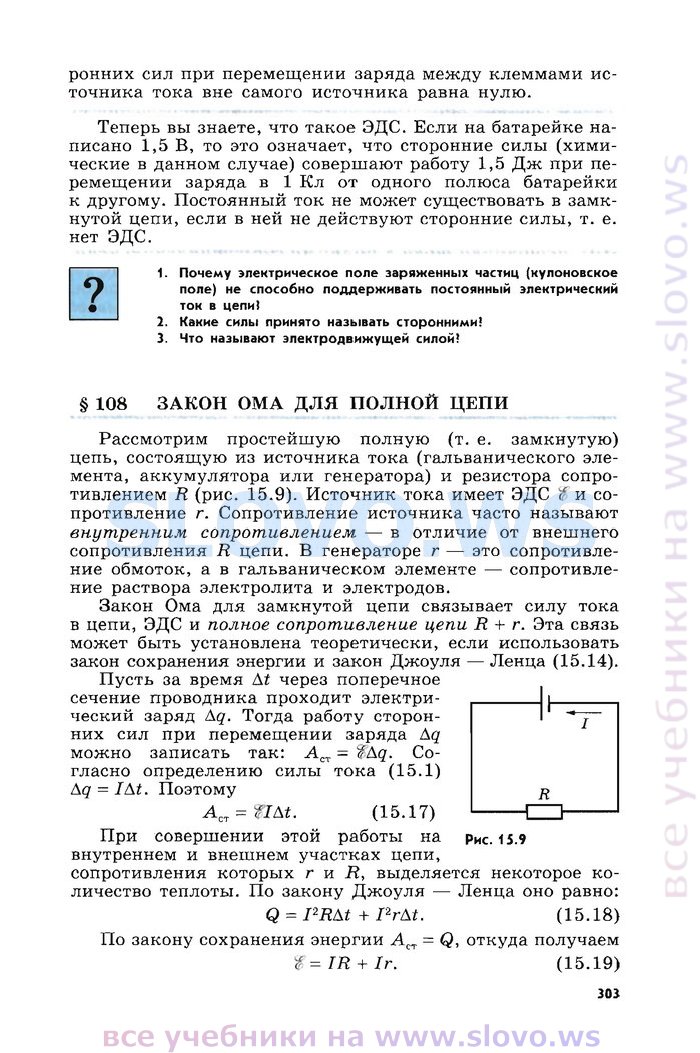 ронних сил при перемещении заряда между клеммами источника тока вне самого источника равна нулю.

Теперь вы знаете, что такое ЭДС. Если на батарейке написано 1,5 В, то это означает, что сторонние силы (химические в данном случае) совершают работу 1,5 Дж при перемещении заряда в 1 Кл от одного полюса батарейки к другому. Постоянный ток не может существовать в замкнутой цепи, если в ней не действуют сторонние силы, т. е. нет ЭДС.

?

1. Почему электрическое поле заряженных частиц (кулоновское поле) не способно поддерживать постоянный электрический ток в цепи?
2. Какие силы принято называть сторонними?
3. Что называют электродвижущей силой?

§ 108 ЗАКОН ОМА ДЛЯ ПОЛНОЙ ЦЕПИ

Рассмотрим простейшую полную (т. е. замкнутую) цепь, состоящую из источника тока (гальванического элемента, аккумулятора или генератора) и резистора сопротивлением $R$ (рис. 15.9). Источник тока имеет ЭДС $\mathscr{E}$ и сопротивление $r$. Сопротивление источника часто называют внутренним сопротивлением — в отличие от внешнего сопротивления $R$ цепи. В генераторе $r$ — это сопротивление обмоток, а в гальваническом элементе — сопротивление раствора электролита и электродов.

Закон Ома для замкнутой цепи связывает силу тока в цепи, ЭДС и полное сопротивление цепи $R + r$. Эта связь может быть установлена теоретически, если использовать закон сохранения энергии и закон Джоуля — Ленца (15.14).

Пусть за время $\Delta t$ через поперечное сечение проводника проходит электрический заряд $\Delta q$. Тогда работу сторонних сил при перемещении заряда $\Delta q$ можно записать так: $A_{ст} = \mathscr{E}\Delta q$. Согласно определению силы тока (15.1) $\Delta q = I\Delta t$. Поэтому

$A_{ст} = \mathscr{E}I\Delta t$. (15.17)

$I$

$R$

Рис. 15.9

При совершении этой работы на внутреннем и внешнем участках цепи, сопротивления которых $r$ и $R$, выделяется некоторое количество теплоты. По закону Джоуля — Ленца оно равно:

$Q = I^2R\Delta t + I^2r\Delta t$. (15.18)

По закону сохранения энергии $A_{ст} = Q$, откуда получаем

$\mathscr{E} = IR + Ir$. (15.19)

303

все учебники на www.slovo.ws

все учебники на www.slovo.ws